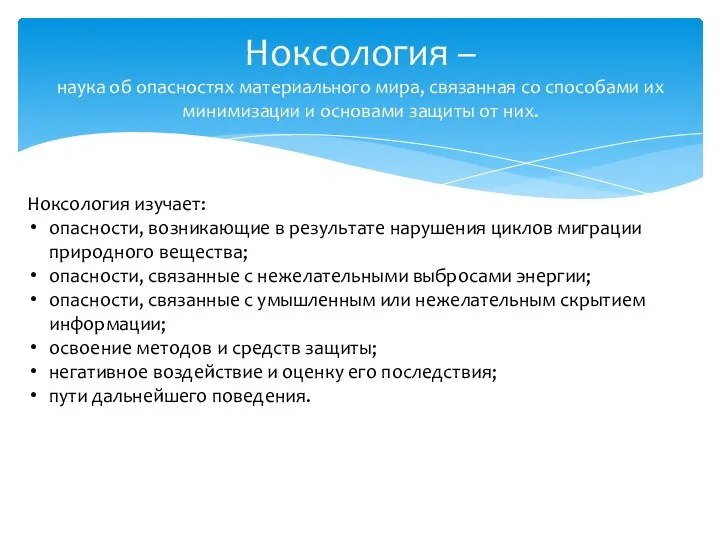 Ноксология –
наука об опасностях материального мира, связанная со способами их минимизации и основами защиты от них.

Ноксология изучает:
• опасности, возникающие в результате нарушения циклов миграции природного вещества;
• опасности, связанные с нежелательными выбросами энергии;
• опасности, связанные с умышленным или нежелательным скрытием информации;
• освоение методов и средств защиты;
• негативное воздействие и оценку его последствия;
• пути дальнейшего поведения.